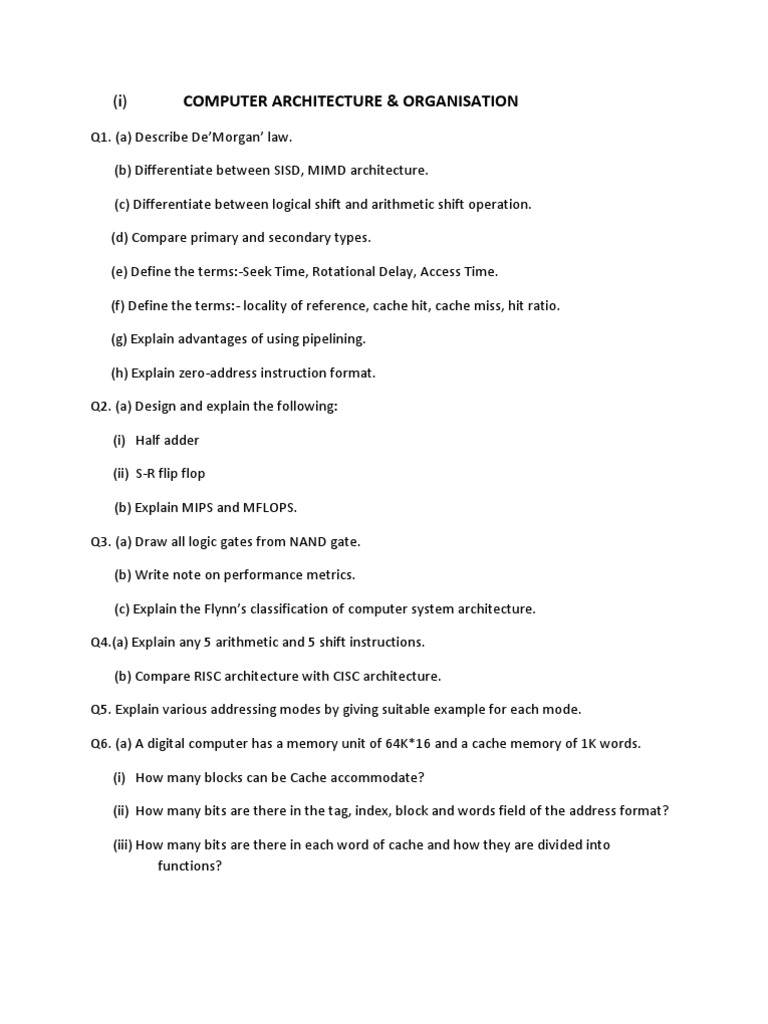 (i) COMPUTER ARCHITECTURE & ORGANISATION

Q1. (a) Describe De'Morgan' law.

(b) Differentiate between SISD, MIMD architecture.

(c) Differentiate between logical shift and arithmetic shift operation.

(d) Compare primary and secondary types.

(e) Define the terms:-Seek Time, Rotational Delay, Access Time.

(f) Define the terms:- locality of reference, cache hit, cache miss, hit ratio.

(g) Explain advantages of using pipelining.

(h) Explain zero-address instruction format.

Q2. (a) Design and explain the following:

(i) Half adder

(ii) S-R flip flop

(b) Explain MIPS and MFLOPS.

Q3. (a) Draw all logic gates from NAND gate.

(b) Write note on performance metrics.

(c) Explain the Flynn's classification of computer system architecture.

Q4.(a) Explain any 5 arithmetic and 5 shift instructions.

(b) Compare RISC architecture with CISC architecture.

Q5. Explain various addressing modes by giving suitable example for each mode.

Q6. (a) A digital computer has a memory unit of 64K*16 and a cache memory of 1K words.

(i) How many blocks can be Cache accommodate?

(ii) How many bits are there in the tag, index, block and words field of the address format?

(iii) How many bits are there in each word of cache and how they are divided into functions?